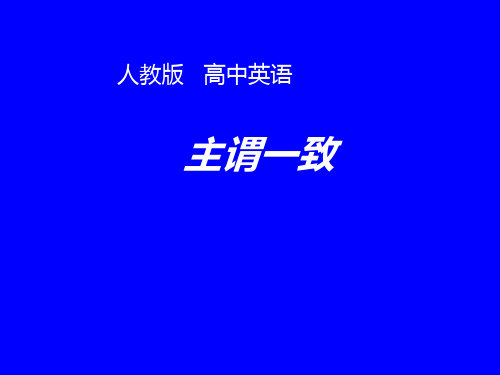 人教版　高中英语

主谓一致